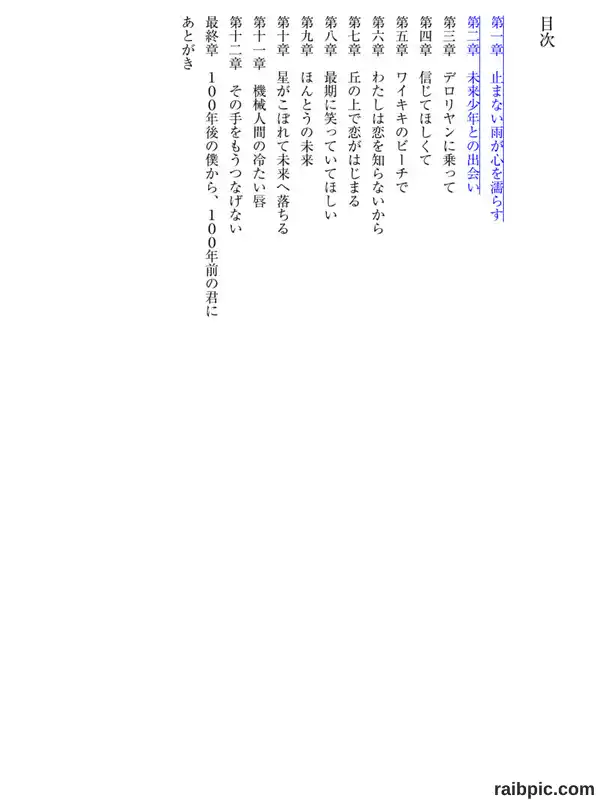 目次

第一章　止まない雨が心を濡らす
第二章　未来少年との出会い
第三章　デロリヤンに乗って
第四章　信じてほしくて
第五章　ワイキキのビーチで
第六章　わたしは恋を知らないから
第七章　丘の上で恋がはじまる
第八章　最期に笑っていてほしい
第九章　ほんとうの未来
第十章　星がこぼれて未来へ落ちる
第十一章　機械人間の冷たい唇
第十二章　その手をもうつなげない
最終章　１００年後の僕から、１００年前の君に
あとがき

raibpic.com